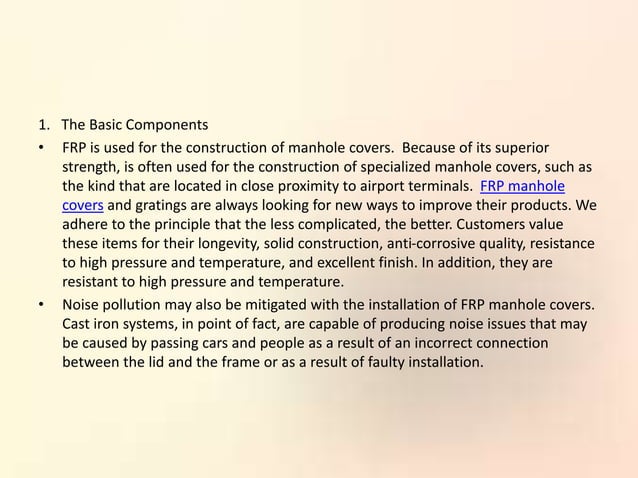 1. The Basic Components

• FRP is used for the construction of manhole covers. Because of its superior strength, is often used for the construction of specialized manhole covers, such as the kind that are located in close proximity to airport terminals. FRP manhole covers and gratings are always looking for new ways to improve their products. We adhere to the principle that the less complicated, the better. Customers value these items for their longevity, solid construction, anti-corrosive quality, resistance to high pressure and temperature, and excellent finish. In addition, they are resistant to high pressure and temperature.

• Noise pollution may also be mitigated with the installation of FRP manhole covers. Cast iron systems, in point of fact, are capable of producing noise issues that may be caused by passing cars and people as a result of an incorrect connection between the lid and the frame or as a result of faulty installation.